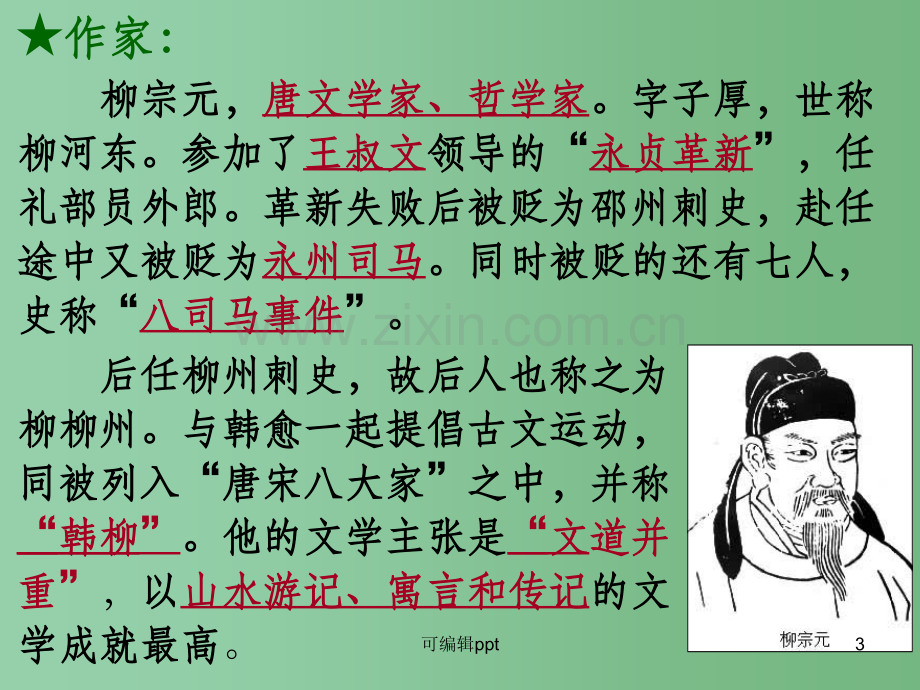 ★作家:

柳宗元，唐文学家、哲学家。字子厚，世称柳河东。参加了王叔文领导的“永贞革新”，任礼部员外郎。革新失败后被贬为邵州刺史，赴任途中又被贬为永州司马。同时被贬的还有七人，史称“八司马事件”。

www.zixin.com.cn

后任柳州刺史，故后人也称之为柳柳州。与韩愈一起提倡古文运动，同被列入“唐宋八大家”之中，并称“韩柳”。他的文学主张是“文道并重”，以山水游记、寓言和传记的文学成就最高。

柳宗元

可编辑ppt

3